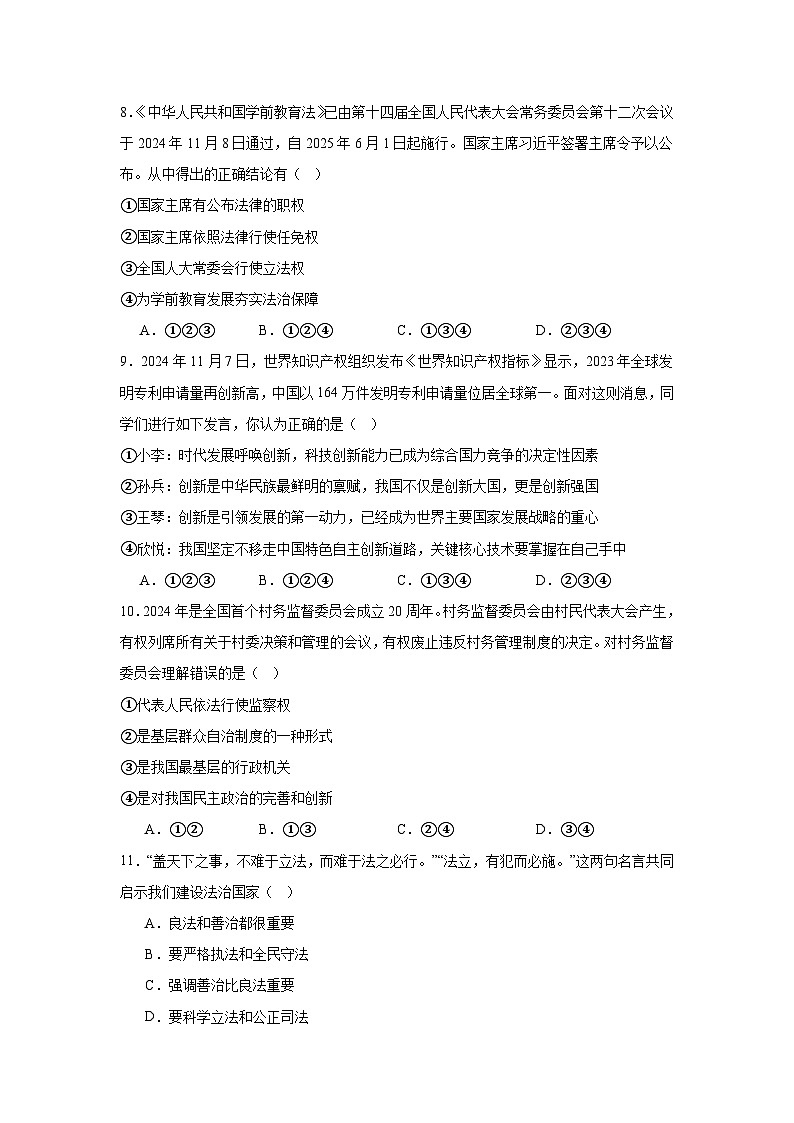 8.《中华人民共和国学前教育法》已由第十四届全国人民代表大会常务委员会第十二次会议于 2024 年 11 月 8 日通过，自 2025 年 6 月 1 日起施行。国家主席习近平签署主席令予以公布。从中得出的正确结论有（　）

①国家主席有公布法律的职权

②国家主席依照法律行使任免权

③全国人大常委会行使立法权

④为学前教育发展夯实法治保障

A．①②③　　B．①②④　　C．①③④　　D．②③④

9．2024 年 11 月 7 日，世界知识产权组织发布《世界知识产权指标》显示，2023 年全球发明专利申请量再创新高，中国以 164 万件发明专利申请量位居全球第一。面对这则消息，同学们进行如下发言，你认为正确的是（　）

①小李：时代发展呼唤创新，科技创新能力已成为综合国力竞争的决定性因素

②孙兵：创新是中华民族最鲜明的禀赋，我国不仅是创新大国，更是创新强国

③王琴：创新是引领发展的第一动力，已经成为世界主要国家发展战略的重心

④欣悦：我国坚定不移走中国特色自主创新道路，关键核心技术要掌握在自己手中

A．①②③　　B．①②④　　C．①③④　　D．②③④

10．2024 年是全国首个村务监督委员会成立 20 周年。村务监督委员会由村民代表大会产生，有权列席所有关于村委决策和管理的会议，有权废止违反村务管理制度的决定。对村务监督委员会理解错误的是（　）

①代表人民依法行使监察权

②是基层群众自治制度的一种形式

③是我国最基层的行政机关

④是对我国民主政治的完善和创新

A．①②　　B．①③　　C．②④　　D．③④

11．“盖天下之事，不难于立法，而难于法之必行。”“法立，有犯而必施。”这两句名言共同启示我们建设法治国家（　）

A．良法和善治都很重要

B．要严格执法和全民守法

C．强调善治比良法重要

D．要科学立法和公正司法